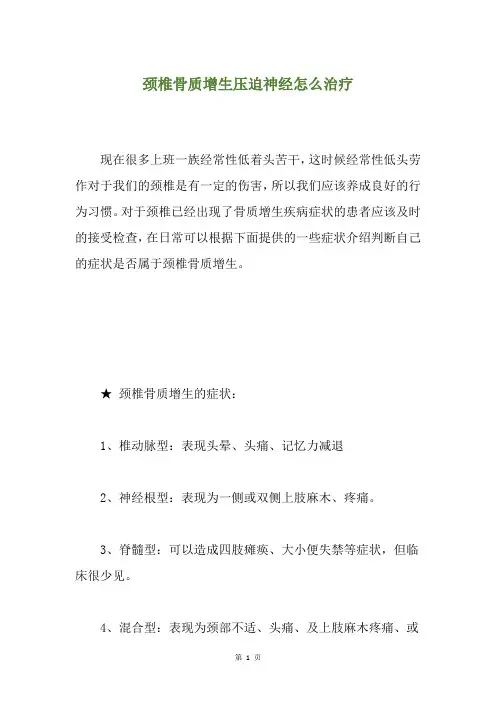 颈椎骨质增生压迫神经怎么治疗

现在很多上班一族经常性低着头苦干，这时候经常性低头劳作对于我们的颈椎是有一定的伤害，所以我们应该养成良好的行为习惯。对于颈椎已经出现了骨质增生疾病症状的患者应该及时的接受检查，在日常可以根据下面提供的一些症状介绍判断自己的症状是否属于颈椎骨质增生。

★ 颈椎骨质增生的症状：

1、椎动脉型：表现头晕、头痛、记忆力减退

2、神经根型：表现为一侧或双侧上肢麻木、疼痛。

3、脊髓型：可以造成四肢瘫痪、大小便失禁等症状，但临床很少见。

4、混合型：表现为颈部不适、头痛、及上肢麻木疼痛、或

第 1 页